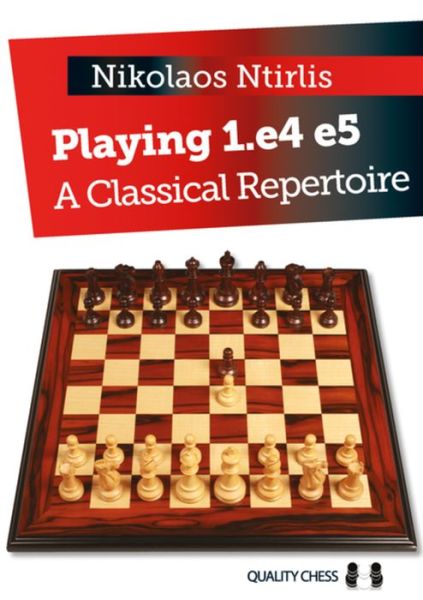 Nikolaos Ntirlis

Playing 1.e4 e5
A Classical Repertoire

QUALITY CHESS